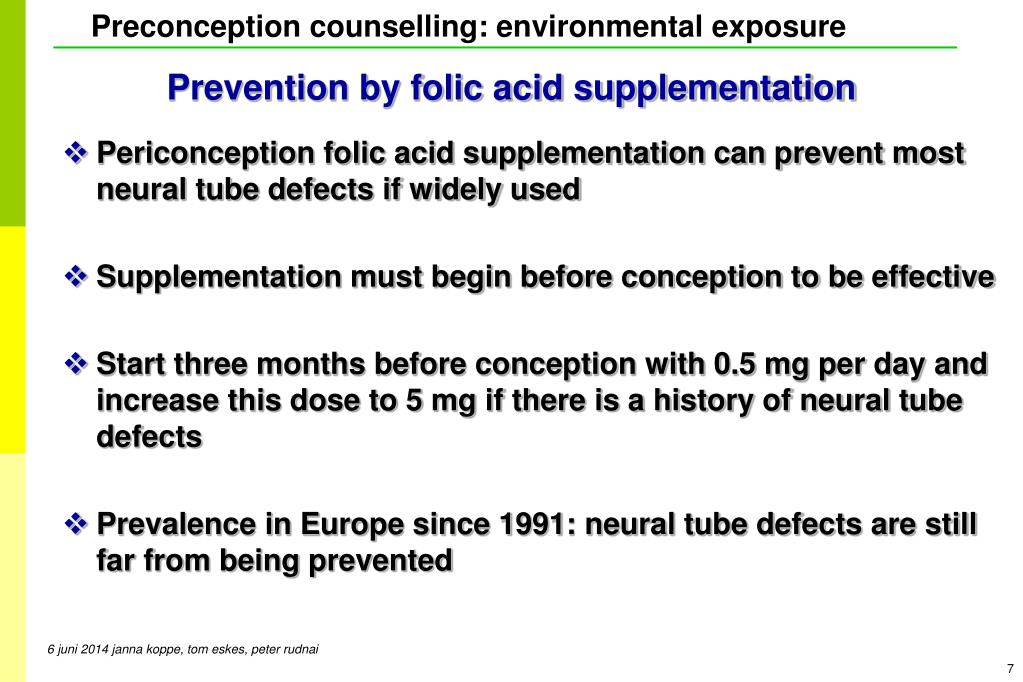 Preconception counselling: environmental exposure

Prevention by folic acid supplementation

❖ Periconception folic acid supplementation can prevent most neural tube defects if widely used

❖ Supplementation must begin before conception to be effective

❖ Start three months before conception with 0.5 mg per day and increase this dose to 5 mg if there is a history of neural tube defects

❖ Prevalence in Europe since 1991: neural tube defects are still far from being prevented

6 juni 2014 janna koppe, tom eskes, peter rudnai

7